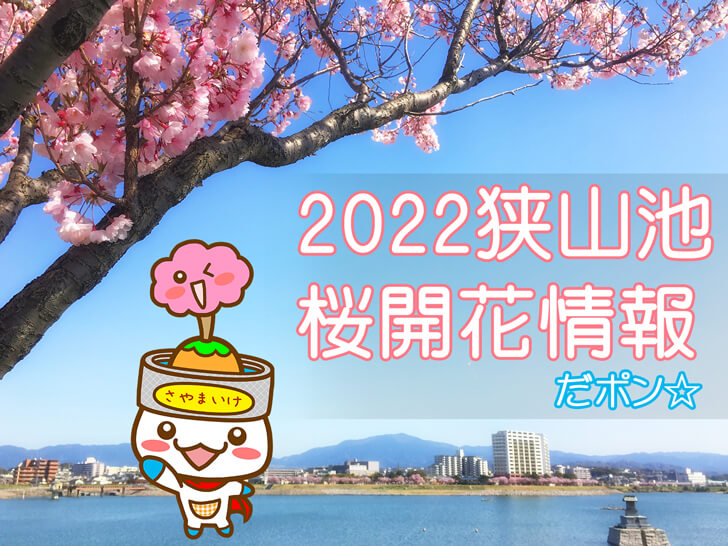 2022狭山池
桜開花情報
だポン☆

さやまいけ